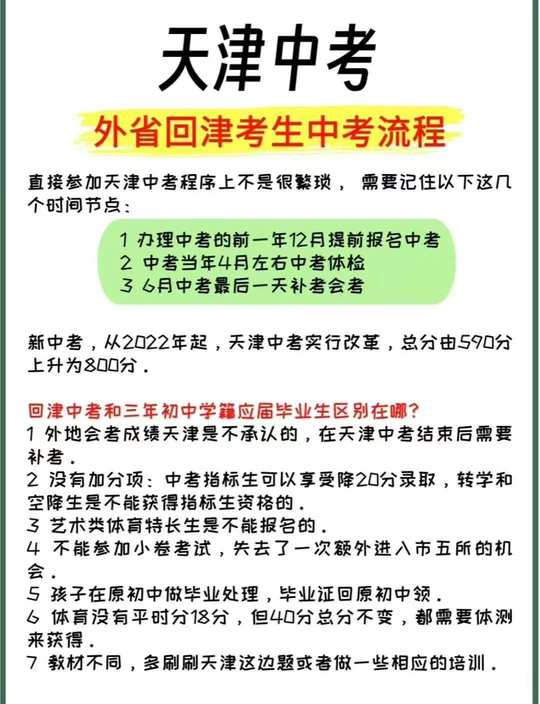 天津中考

外省回津考生中考流程

直接参加天津中考程序上不是很繁琐，需要记住以下这几个时间节点：

1 办理中考的前一年12月提前报名中考
2 中考当年4月左右中考体检
3 6月中考最后一天补考会考

新中考，从2022年起，天津中考实行改革，总分由590分上升为800分.

回津中考和三年初中学籍应届毕业生区别在哪?
1 外地会考成绩天津是不承认的，在天津中考结束后需要补考.
2 没有加分项：中考指标生可以享受降20分录取，转学和空降生是不能获得指标生资格的.
3 艺术类体育特长生是不能报名的.
4 不能参加小卷考试，失去了一次额外进入市五所的机会.
5 孩子在原初中做毕业处理，毕业证回原初中领.
6 体育没有平时分18分，但40分总分不变，都需要体测来获得.
7 教材不同，多刷刷天津这边题或者做一些相应的培训.